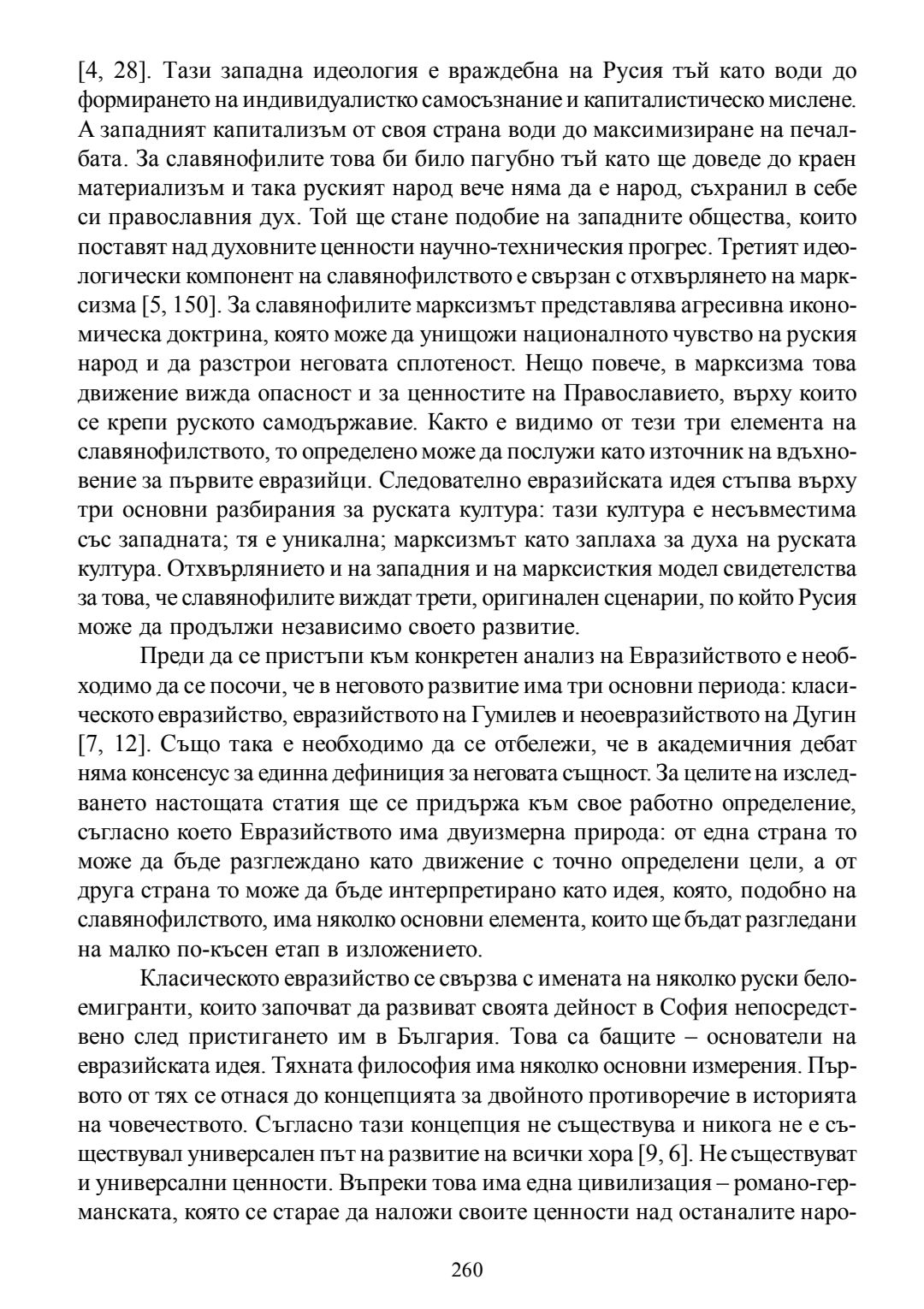 [4, 28]. Тази западна идеология е враждебна на Русия тъй като води до формирането на индивидуалистко самосъзнание и капиталистическо мислене. А западният капитализъм от своя страна води до максимизиране на печалбата. За славянофилите това би било пагубно тъй като ще доведе до краен материализъм и така руският народ вече няма да е народ, съхранил в себе си православния дух. Той ще стане подобие на западните общества, които поставят над духовните ценности научно-техническия прогрес. Третият идеологически компонент на славянофилството е свързан с отхвърлянето на марксизма [5, 150]. За славянофилите марксизмът представлява агресивна икономическа доктрина, която може да унищожи националното чувство на руския народ и да разстрои неговата сплотеност. Нещо повече, в марксизма това движение вижда опасност и за ценностите на Православието, върху които се крепи руското самодържавие. Както е видимо от тези три елемента на славянофилството, то определено може да послужи като източник на вдъхновение за първите евразийци. Следователно евразийската идея стъпва върху три основни разбирания за руската култура: тази култура е несъвместима със западната; тя е уникална; марксизмът като заплаха за духа на руската култура. Отхвърлянието и на западния и на марксисткия модел свидетелства за това, че славянофилите виждат трети, оригинален сценарии, по който Русия може да продължи независимо своето развитие.

Преди да се пристъпи към конкретен анализ на Евразийството е необходимо да се посочи, че в неговото развитие има три основни периода: класическото евразийство, евразийството на Гумилев и неоевразийството на Дугин [7, 12]. Също така е необходимо да се отбележи, че в академичния дебат няма консенсус за единна дефиниция за неговата същност. За целите на изследването настоящата статия ще се придържа към свое работно определение, съгласно което Евразийството има двуизмерна природа: от една страна то може да бъде разглеждано като движение с точно определени цели, а от друга страна то може да бъде интерпретирано като идея, която, подобно на славянофилството, има няколко основни елемента, които ще бъдат разгледани на малко по-късен етап в изложението.

Класическото евразийство се свързва с имената на няколко руски белоемигранти, които започват да развиват своята дейност в София непосредствено след пристигането им в България. Това са бащите – основатели на евразийската идея. Тяхната философия има няколко основни измерения. Първото от тях се отнася до концепцията за двойното противоречие в историята на човечеството. Съгласно тази концепция не съществува и никога не е съществувал универсален път на развитие на всички хора [9, 6]. Не съществуват и универсални ценности. Въпреки това има една цивилизация – романо-германската, която се старае да наложи своите ценности над останалите наро-

260